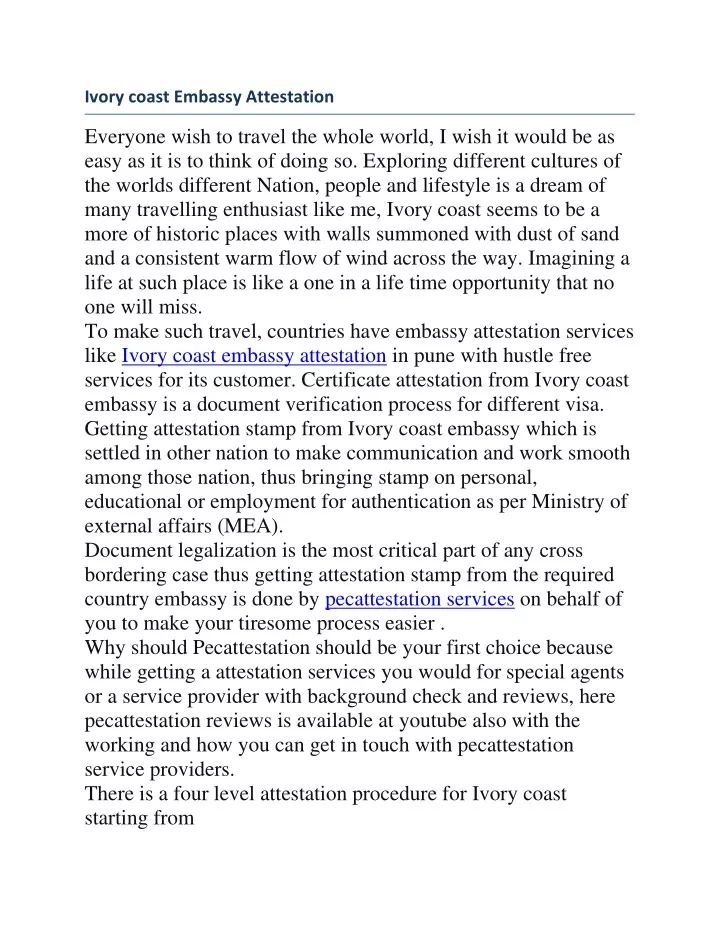 Ivory coast Embassy Attestation

Everyone wish to travel the whole world, I wish it would be as easy as it is to think of doing so. Exploring different cultures of the worlds different Nation, people and lifestyle is a dream of many travelling enthusiast like me, Ivory coast seems to be a more of historic places with walls summoned with dust of sand and a consistent warm flow of wind across the way. Imagining a life at such place is like a one in a life time opportunity that no one will miss.
To make such travel, countries have embassy attestation services like Ivory coast embassy attestation in pune with hustle free services for its customer. Certificate attestation from Ivory coast embassy is a document verification process for different visa. Getting attestation stamp from Ivory coast embassy which is settled in other nation to make communication and work smooth among those nation, thus bringing stamp on personal, educational or employment for authentication as per Ministry of external affairs (MEA).
Document legalization is the most critical part of any cross bordering case thus getting attestation stamp from the required country embassy is done by pecattestation services on behalf of you to make your tiresome process easier .
Why should Pecattestation should be your first choice because while getting a attestation services you would for special agents or a service provider with background check and reviews, here pecattestation reviews is available at youtube also with the working and how you can get in touch with pecattestation service providers.
There is a four level attestation procedure for Ivory coast starting from